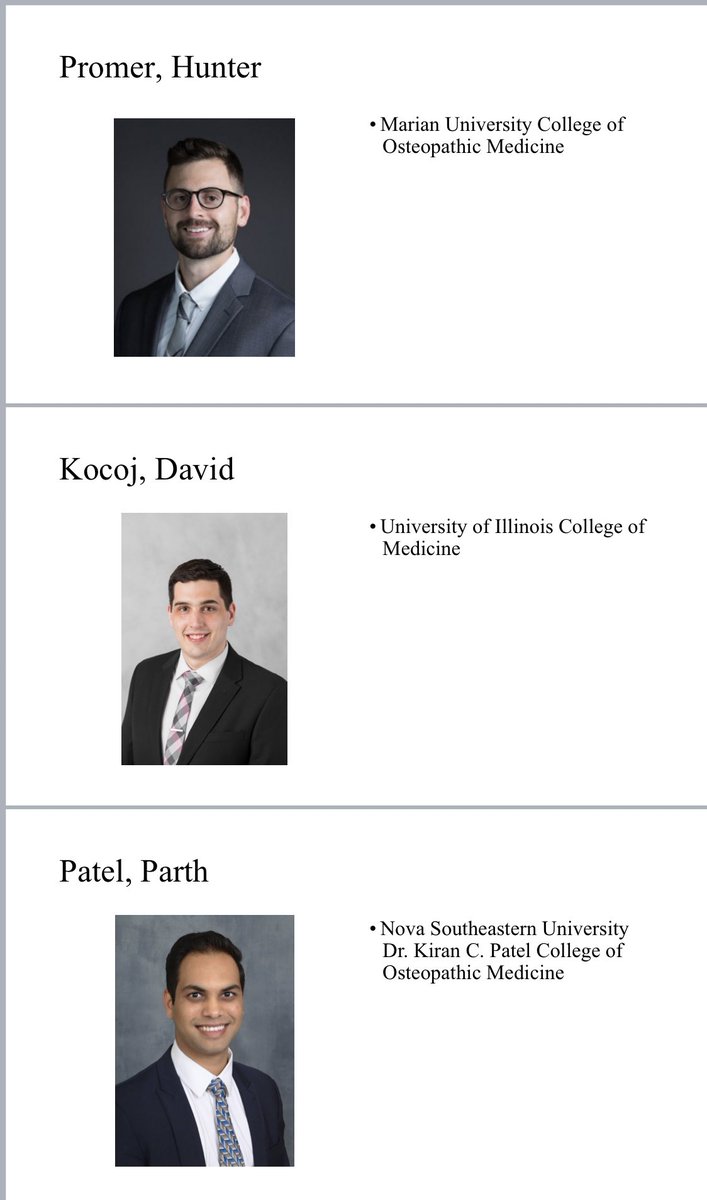 Promer, Hunter

• Marian University College of Osteopathic Medicine

Kocoj, David

• University of Illinois College of Medicine

Patel, Parth

• Nova Southeastern University Dr. Kiran C. Patel College of Osteopathic Medicine